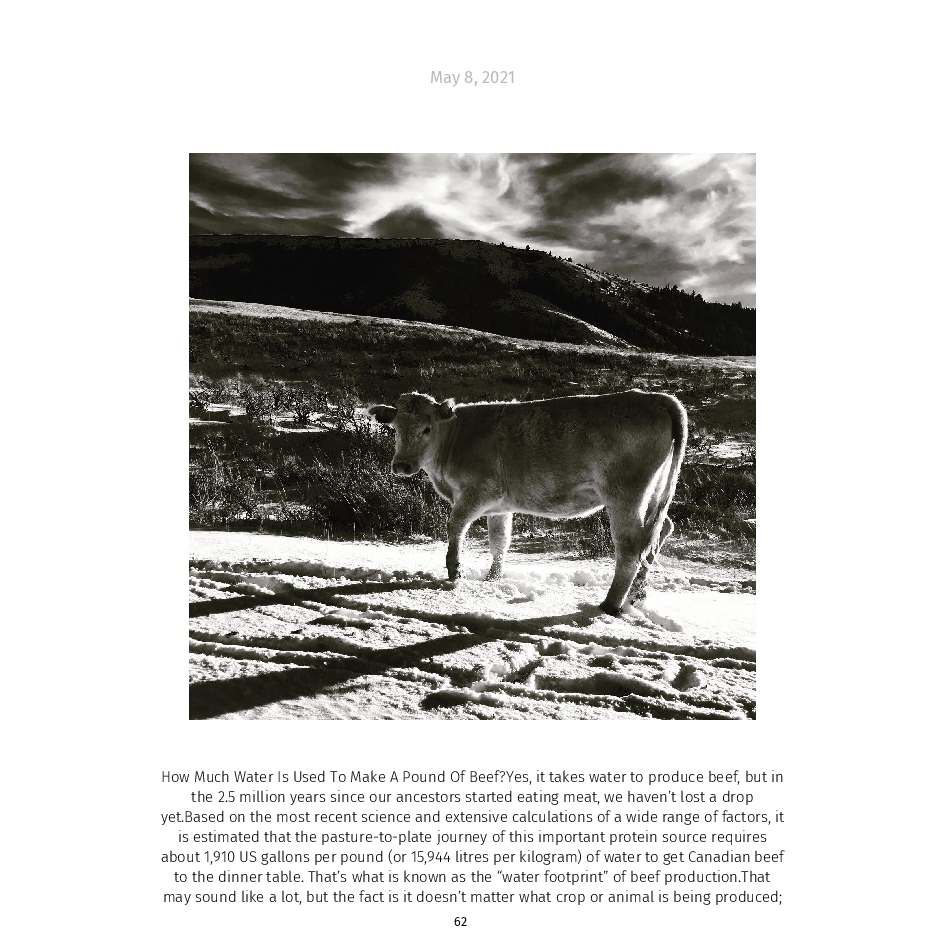 May 8, 2021

How Much Water Is Used To Make A Pound Of Beef?Yes, it takes water to produce beef, but in the 2.5 million years since our ancestors started eating meat, we haven't lost a drop yet.Based on the most recent science and extensive calculations of a wide range of factors, it is estimated that the pasture-to-plate journey of this important protein source requires about 1,910 US gallons per pound (or 15,944 litres per kilogram) of water to get Canadian beef to the dinner table. That's what is known as the "water footprint" of beef production.That may sound like a lot, but the fact is it doesn't matter what crop or animal is being produced;

62